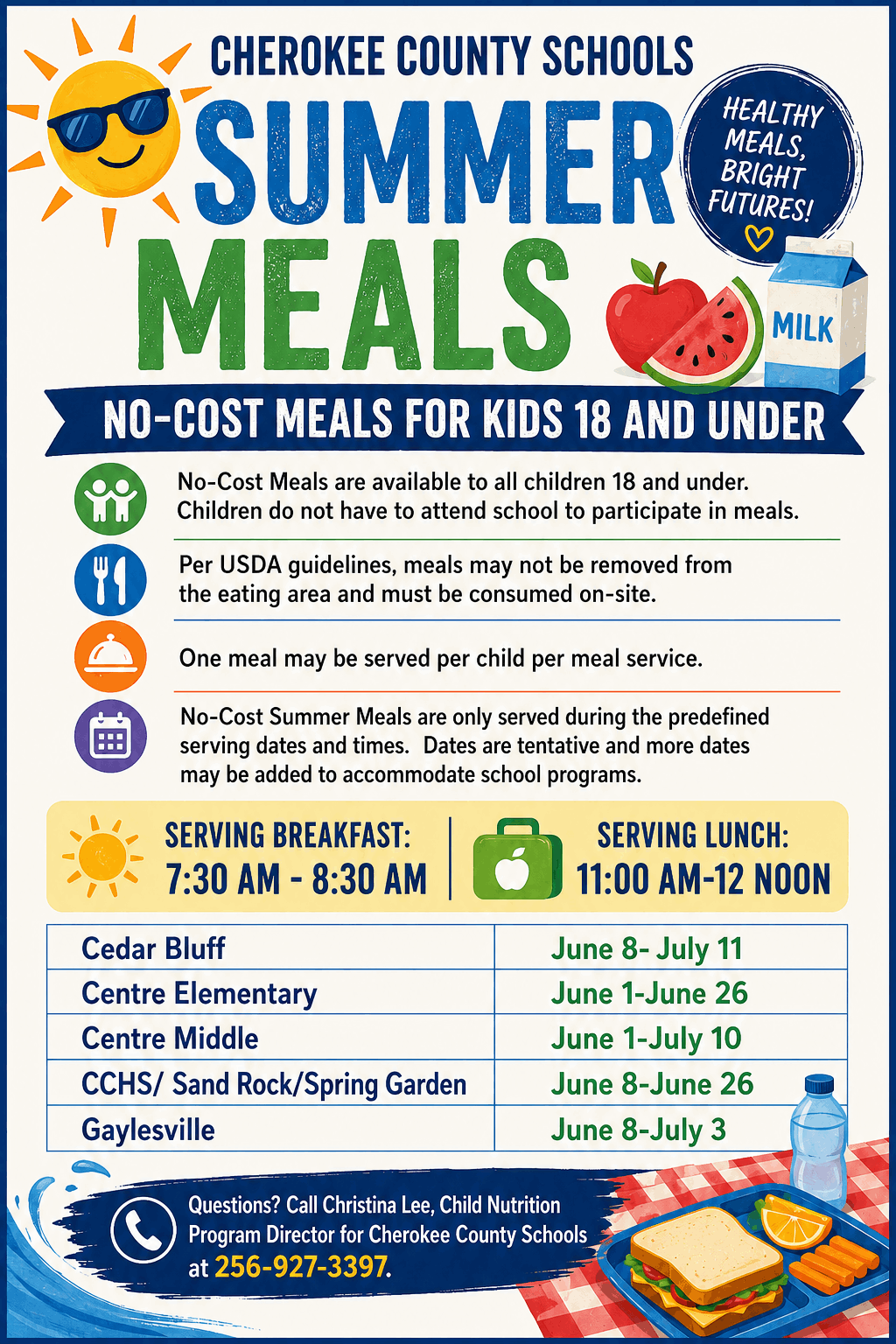 CHEROKEE COUNTY SCHOOLS

SUMMER MEALS

HEALTHY MEALS, BRIGHT FUTURES!

MILK

NO-COST MEALS FOR KIDS 18 AND UNDER

No-Cost Meals are available to all children 18 and under. Children do not have to attend school to participate in meals.

Per USDA guidelines, meals may not be removed from the eating area and must be consumed on-site.

One meal may be served per child per meal service.

No-Cost Summer Meals are only served during the predefined serving dates and times. Dates are tentative and more dates may be added to accommodate school programs.

SERVING BREAKFAST: 7:30 AM - 8:30 AM

SERVING LUNCH: 11:00 AM-12 NOON

| Cedar Bluff | June 8- July 11 |
|---|---|
| Centre Elementary | June 1-June 26 |
| Centre Middle | June 1-July 10 |
| CCHS/ Sand Rock/Spring Garden | June 8-June 26 |
| Gaylesville | June 8-July 3 |

Questions? Call Christina Lee, Child Nutrition Program Director for Cherokee County Schools at 256-927-3397.